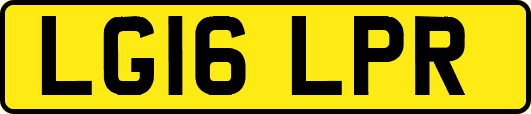 LG16 LPR